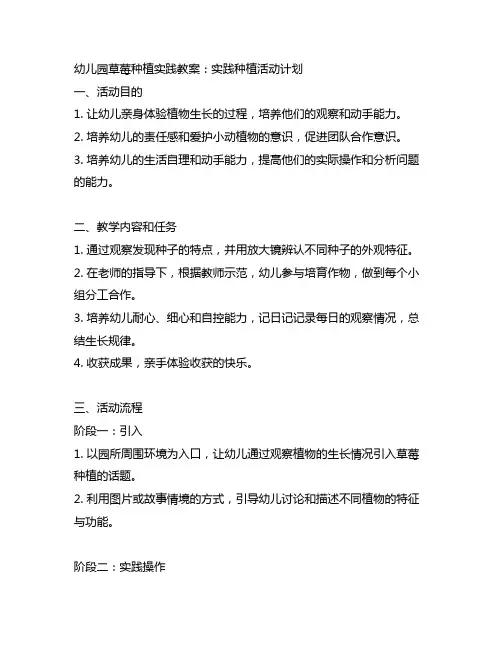 幼儿园草莓种植实践教案：实践种植活动计划
一、活动目的
1. 让幼儿亲身体验植物生长的过程，培养他们的观察和动手能力。
2. 培养幼儿的责任感和爱护小动植物的意识，促进团队合作意识。
3. 培养幼儿的生活自理和动手能力，提高他们的实际操作和分析问题的能力。

二、教学内容和任务
1. 通过观察发现种子的特点，并用放大镜辨认不同种子的外观特征。
2. 在老师的指导下，根据教师示范，幼儿参与培育作物，做到每个小组分工合作。
3. 培养幼儿耐心、细心和自控能力，记日记记录每日的观察情况，总结生长规律。
4. 收获成果，亲手体验收获的快乐。

三、活动流程
阶段一：引入
1. 以园所周围环境为入口，让幼儿通过观察植物的生长情况引入草莓种植的话题。
2. 利用图片或故事情境的方式，引导幼儿讨论和描述不同植物的特征与功能。

阶段二：实践操作